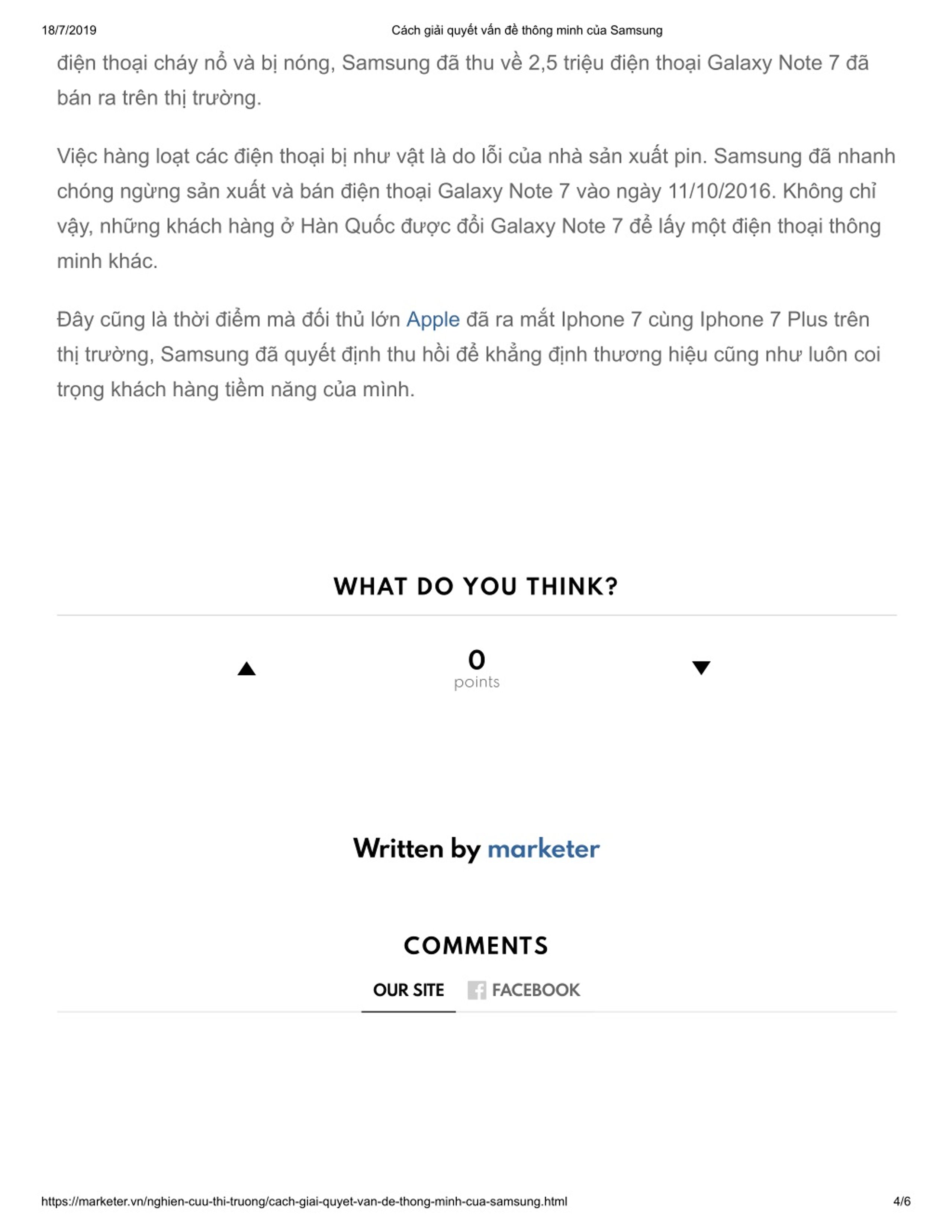 18/7/2019 Cách giải quyết vấn đề thông minh của Samsung

điện thoại cháy nổ và bị nóng, Samsung đã thu về 2,5 triệu điện thoại Galaxy Note 7 đã bán ra trên thị trường.

Việc hàng loạt các điện thoại bị như vật là do lỗi của nhà sản xuất pin. Samsung đã nhanh chóng ngừng sản xuất và bán điện thoại Galaxy Note 7 vào ngày 11/10/2016. Không chỉ vậy, những khách hàng ở Hàn Quốc được đổi Galaxy Note 7 để lấy một điện thoại thông minh khác.

Đây cũng là thời điểm mà đối thủ lớn Apple đã ra mắt Iphone 7 cùng Iphone 7 Plus trên thị trường, Samsung đã quyết định thu hồi để khẳng định thương hiệu cũng như luôn coi trọng khách hàng tiềm năng của mình.

WHAT DO YOU THINK?

0
points

Written by marketer

COMMENTS

OUR SITE FACEBOOK

https://marketer.vn/nghien-cuu-thi-truong/cach-giai-quyet-van-de-thong-minh-cua-samsung.html 4/6